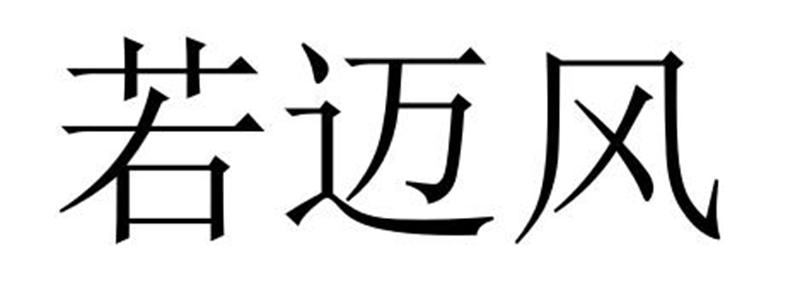 若迈风